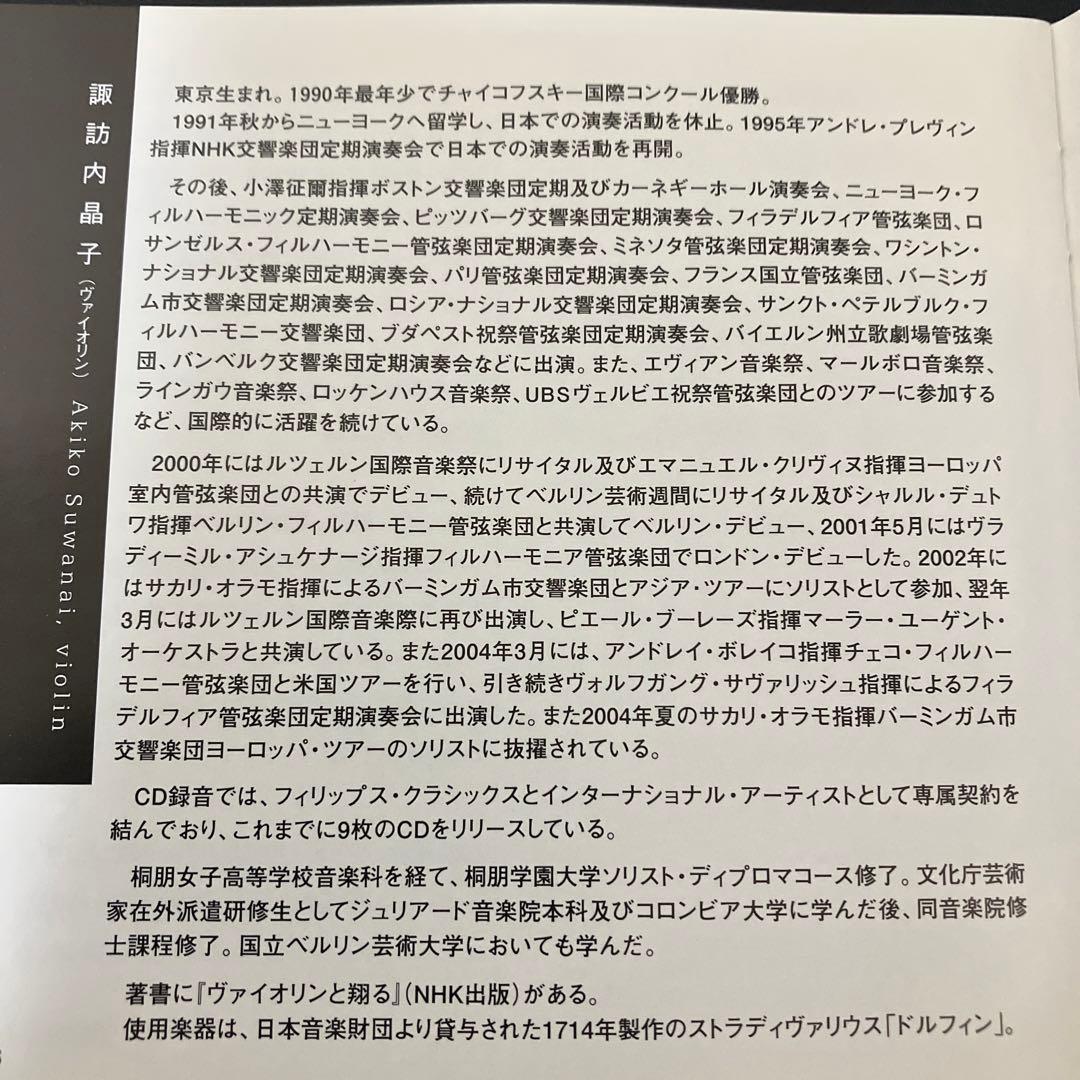 諏訪内晶子（ヴァイオリン） Akiko Suwanai, violin

東京生まれ。1990年最年少でチャイコフスキー国際コンクール優勝。
1991年秋からニューヨークへ留学し、日本での演奏活動を休止。1995年アンドレ・プレヴィン指揮NHK交響楽団定期演奏会で日本での演奏活動を再開。

その後、小澤征爾指揮ボストン交響楽団定期及びカーネギーホール演奏会、ニューヨーク・フィルハーモニック定期演奏会、ピッツバーグ交響楽団定期演奏会、フィラデルフィア管弦楽団、ロサンゼルス・フィルハーモニー管弦楽団定期演奏会、ミネソタ管弦楽団定期演奏会、ワシントン・ナショナル交響楽団定期演奏会、パリ管弦楽団定期演奏会、フランス国立管弦楽団、バーミンガム市交響楽団定期演奏会、ロシア・ナショナル交響楽団定期演奏会、サンクト・ペテルブルク・フィルハーモニー交響楽団、ブダペスト祝祭管弦楽団定期演奏会、バイエルン州立歌劇場管弦楽団、バンベルク交響楽団定期演奏会などに出演。また、エヴィアン音楽祭、マールボロ音楽祭、ラインガウ音楽祭、ロッケンハウス音楽祭、UBSヴェルビエ祝祭管弦楽団とのツアーに参加するなど、国際的に活躍を続けている。

2000年にはルツェルン国際音楽祭にリサイタル及びエマニュエル・クリヴィヌ指揮ヨーロッパ室内管弦楽団との共演でデビュー、続けてベルリン芸術週間にリサイタル及びシャルル・デュトワ指揮ベルリン・フィルハーモニー管弦楽団と共演してベルリン・デビュー、2001年5月にはヴラディーミル・アシュケナージ指揮フィルハーモニア管弦楽団でロンドン・デビューした。2002年にはサカリ・オラモ指揮によるバーミンガム市交響楽団とアジア・ツアーにソリストとして参加、翌年3月にはルツェルン国際音楽際に再び出演し、ピエール・ブーレーズ指揮マーラー・ユーゲント・オーケストラと共演している。また2004年3月には、アンドレイ・ボレイコ指揮チェコ・フィルハーモニー管弦楽団と米国ツアーを行い、引き続きヴォルフガング・サヴァリッシュ指揮によるフィラデルフィア管弦楽団定期演奏会に出演した。また2004年夏のサカリ・オラモ指揮バーミンガム市交響楽団ヨーロッパ・ツアーのソリストに抜擢されている。

CD録音では、フィリップス・クラシックスとインターナショナル・アーティストとして専属契約を結んでおり、これまでに9枚のCDをリリースしている。

桐朋女子高等学校音楽科を経て、桐朋学園大学ソリスト・ディプロマコース修了。文化庁芸術家在外派遣研修生としてジュリアード音楽院本科及びコロンビア大学に学んだ後、同音楽院修士課程修了。国立ベルリン芸術大学においても学んだ。

著書に『ヴァイオリンと翔る』（NHK出版）がある。
使用楽器は、日本音楽財団より貸与された1714年製作のストラディヴァリウス「ドルフィン」。